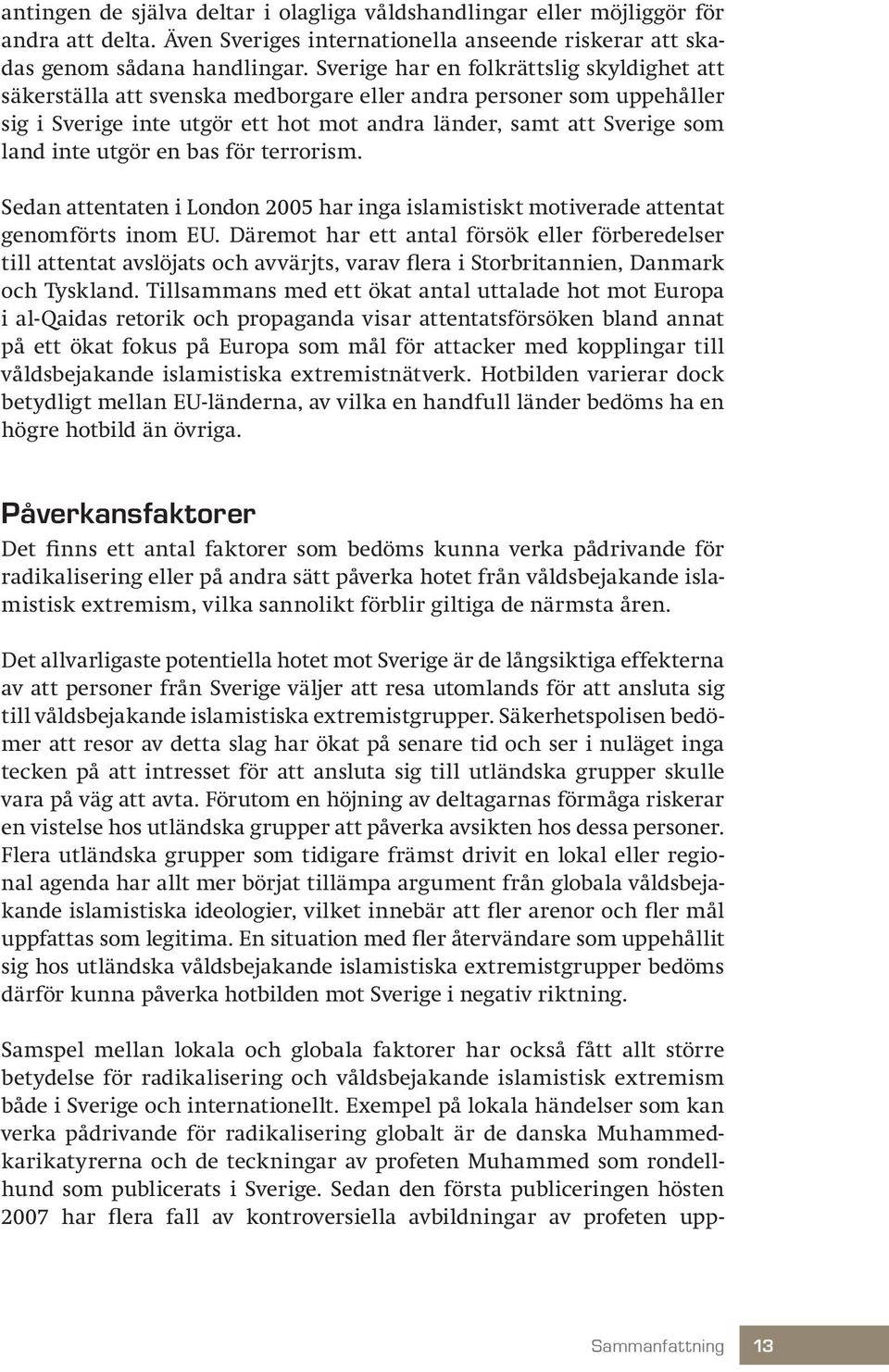 antingen de själva deltar i olagliga våldshandlingar eller möjliggör för andra att delta. Även Sveriges internationella anseende riskerar att skadas genom sådana handlingar. Sverige har en folkrättslig skyldighet att säkerställa att svenska medborgare eller andra personer som uppehåller sig i Sverige inte utgör ett hot mot andra länder, samt att Sverige som land inte utgör en bas för terrorism.

Sedan attentaten i London 2005 har inga islamistiskt motiverade attentat genomförts inom EU. Däremot har ett antal försök eller förberedelser till attentat avslöjats och avvärjts, varav flera i Storbritannien, Danmark och Tyskland. Tillsammans med ett ökat antal uttalade hot mot Europa i al-Qaidas retorik och propaganda visar attentatsförsöken bland annat på ett ökat fokus på Europa som mål för attacker med kopplingar till våldsbejakande islamistiska extremistnätverk. Hotbilden varierar dock betydligt mellan EU-länderna, av vilka en handfull länder bedöms ha en högre hotbild än övriga.

Påverkansfaktorer

Det finns ett antal faktorer som bedöms kunna verka pådrivande för radikalisering eller på andra sätt påverka hotet från våldsbejakande islamistisk extremism, vilka sannolikt förblir giltiga de närmsta åren.

Det allvarligaste potentiella hotet mot Sverige är de långsiktiga effekterna av att personer från Sverige väljer att resa utomlands för att ansluta sig till våldsbejakande islamistiska extremistgrupper. Säkerhetspolisen bedömer att resor av detta slag har ökat på senare tid och ser i nuläget inga tecken på att intresset för att ansluta sig till utländska grupper skulle vara på väg att avta. Förutom en höjning av deltagarnas förmåga riskerar en vistelse hos utländska grupper att påverka avsikten hos dessa personer. Flera utländska grupper som tidigare främst drivit en lokal eller regional agenda har allt mer börjat tillämpa argument från globala våldsbejakande islamistiska ideologier, vilket innebär att fler arenor och fler mål uppfattas som legitima. En situation med fler återvändare som uppehållit sig hos utländska våldsbejakande islamistiska extremistgrupper bedöms därför kunna påverka hotbilden mot Sverige i negativ riktning.

Samspel mellan lokala och globala faktorer har också fått allt större betydelse för radikalisering och våldsbejakande islamistisk extremism både i Sverige och internationellt. Exempel på lokala händelser som kan verka pådrivande för radikalisering globalt är de danska Muhammedkarikatyrerna och de teckningar av profeten Muhammed som rondellhund som publicerats i Sverige. Sedan den första publiceringen hösten 2007 har flera fall av kontroversiella avbildningar av profeten upp-

Sammanfattning 13